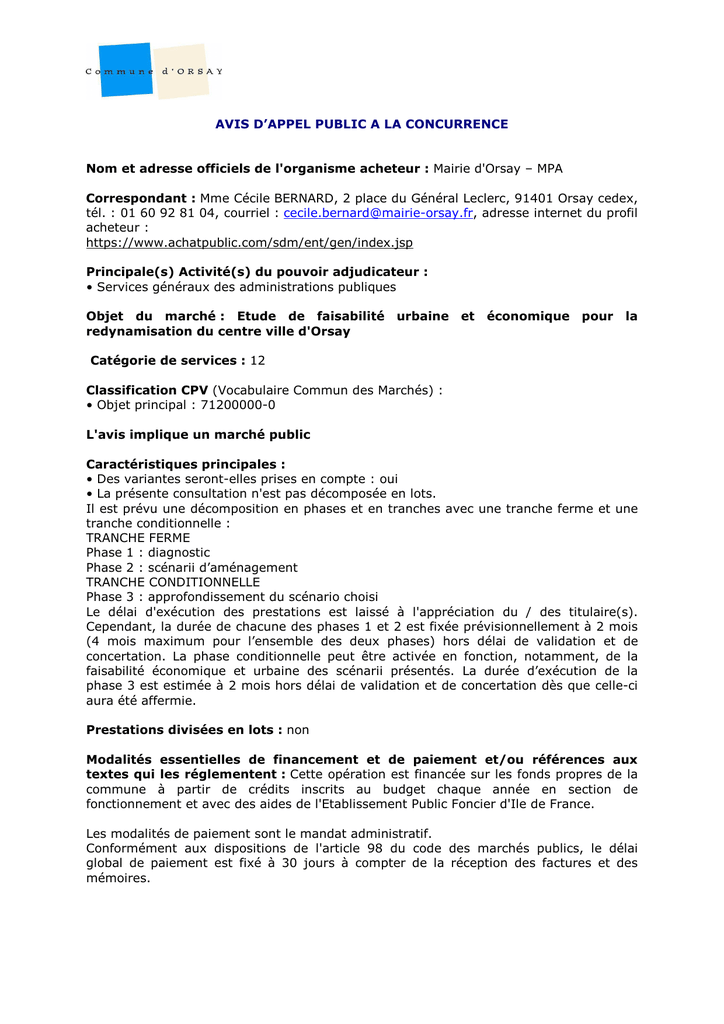 Commune d'ORSAY

AVIS D'APPEL PUBLIC A LA CONCURRENCE

Nom et adresse officiels de l'organisme acheteur : Mairie d'Orsay – MPA

Correspondant : Mme Cécile BERNARD, 2 place du Général Leclerc, 91401 Orsay cedex, tél. : 01 60 92 81 04, courriel : cecile.bernard@mairie-orsay.fr, adresse internet du profil acheteur :
https://www.achatpublic.com/sdm/ent/gen/index.jsp

Principale(s) Activité(s) du pouvoir adjudicateur :
• Services généraux des administrations publiques

Objet du marché : Etude de faisabilité urbaine et économique pour la redynamisation du centre ville d'Orsay

Catégorie de services : 12

Classification CPV (Vocabulaire Commun des Marchés) :
• Objet principal : 71200000-0

L'avis implique un marché public

Caractéristiques principales :
• Des variantes seront-elles prises en compte : oui
• La présente consultation n'est pas décomposée en lots.
Il est prévu une décomposition en phases et en tranches avec une tranche ferme et une tranche conditionnelle :
TRANCHE FERME
Phase 1 : diagnostic
Phase 2 : scénarii d'aménagement
TRANCHE CONDITIONNELLE
Phase 3 : approfondissement du scénario choisi
Le délai d'exécution des prestations est laissé à l'appréciation du / des titulaire(s). Cependant, la durée de chacune des phases 1 et 2 est fixée prévisionnellement à 2 mois (4 mois maximum pour l'ensemble des deux phases) hors délai de validation et de concertation. La phase conditionnelle peut être activée en fonction, notamment, de la faisabilité économique et urbaine des scénarii présentés. La durée d'exécution de la phase 3 est estimée à 2 mois hors délai de validation et de concertation dès que celle-ci aura été affermie.

Prestations divisées en lots : non

Modalités essentielles de financement et de paiement et/ou références aux textes qui les réglementent : Cette opération est financée sur les fonds propres de la commune à partir de crédits inscrits au budget chaque année en section de fonctionnement et avec des aides de l'Etablissement Public Foncier d'Ile de France.

Les modalités de paiement sont le mandat administratif.
Conformément aux dispositions de l'article 98 du code des marchés publics, le délai global de paiement est fixé à 30 jours à compter de la réception des factures et des mémoires.